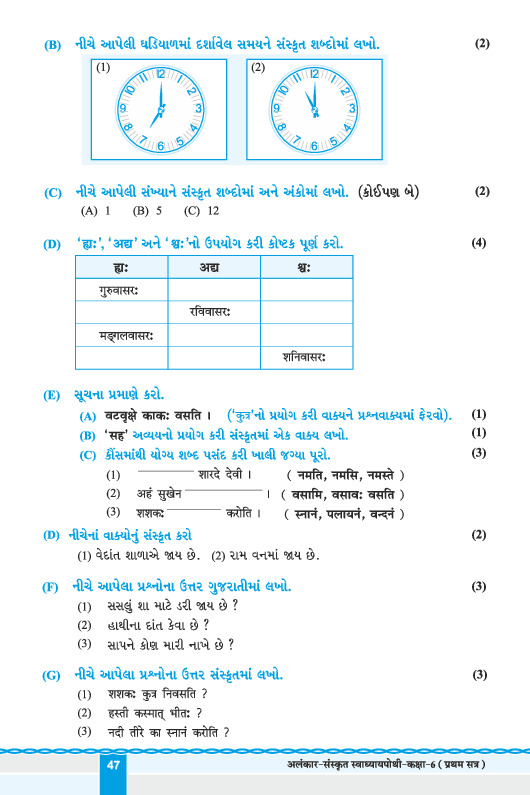 (B) નીચે આપેલી ઘડિયાળમાં દર્શાવેલ સમયને સંસ્કૃત શબ્દોમાં લખો. (2)

(1)
12 1 2 3 4 5 6 7 8 9 10 11

(2)
12 1 2 3 4 5 6 7 8 9 10 11

(C) નીચે આપેલી સંખ્યાને સંસ્કૃત શબ્દોમાં અને અંકોમાં લખો. (કોઈપણ બે) (2)
(A) 1 (B) 5 (C) 12

(D) 'ह्यः', 'अद्य' અને 'श्वः'નો ઉપયોગ કરી કોષ્ટક પૂર્ણ કરો. (4)

| ह्यः | अद्य | श्वः |
|---|---|---|
| गुरुवासरः | | |
| | रविवासरः | |
| मङ्गलवासरः | | |
| | | शनिवासरः |

(E) સૂચના પ્રમાણે કરો.
(A) वटवृक्षे काकः वसति । ('कुत्र'નો પ્રયોગ કરી વાક્યને પ્રશ્નવાક્યમાં ફેરવો). (1)
(B) 'सह' અવ્યયનો પ્રયોગ કરી સંસ્કૃતમાં એક વાક્ય લખો. (1)
(C) કૌંસમાંથી યોગ્ય શબ્દ પસંદ કરી ખાલી જગ્યા પૂરો. (3)
(1) ________ शारदे देवी । ( नमति, नमसि, नमस्ते )
(2) अहं सुखेन ________ । ( वसामि, वसावः वसति )
(3) शशकः ________ करोति । ( स्नानं, पलायनं, वन्दनं )

(D) નીચેનાં વાક્યોનું સંસ્કૃત કરો (2)
(1) વેદાંત શાળાએ જાય છે. (2) રામ વનમાં જાય છે.

(F) નીચે આપેલા પ્રશ્નોના ઉત્તર ગુજરાતીમાં લખો. (3)
(1) સસલું શા માટે ડરી જાય છે ?
(2) હાથીના દાંત કેવા છે ?
(3) સાપને કોણ મારી નાખે છે ?

(G) નીચે આપેલા પ્રશ્નોના ઉત્તર સંસ્કૃતમાં લખો. (3)
(1) शशकः कुत्र निवसति ?
(2) हस्ती कस्मात् भीतः ?
(3) नदी तीरे का स्नानं करोति ?

47 अलंकार-संस्कृत स्वाध्यायपोथी-कक्षा-6 ( प्रथम सत्र )